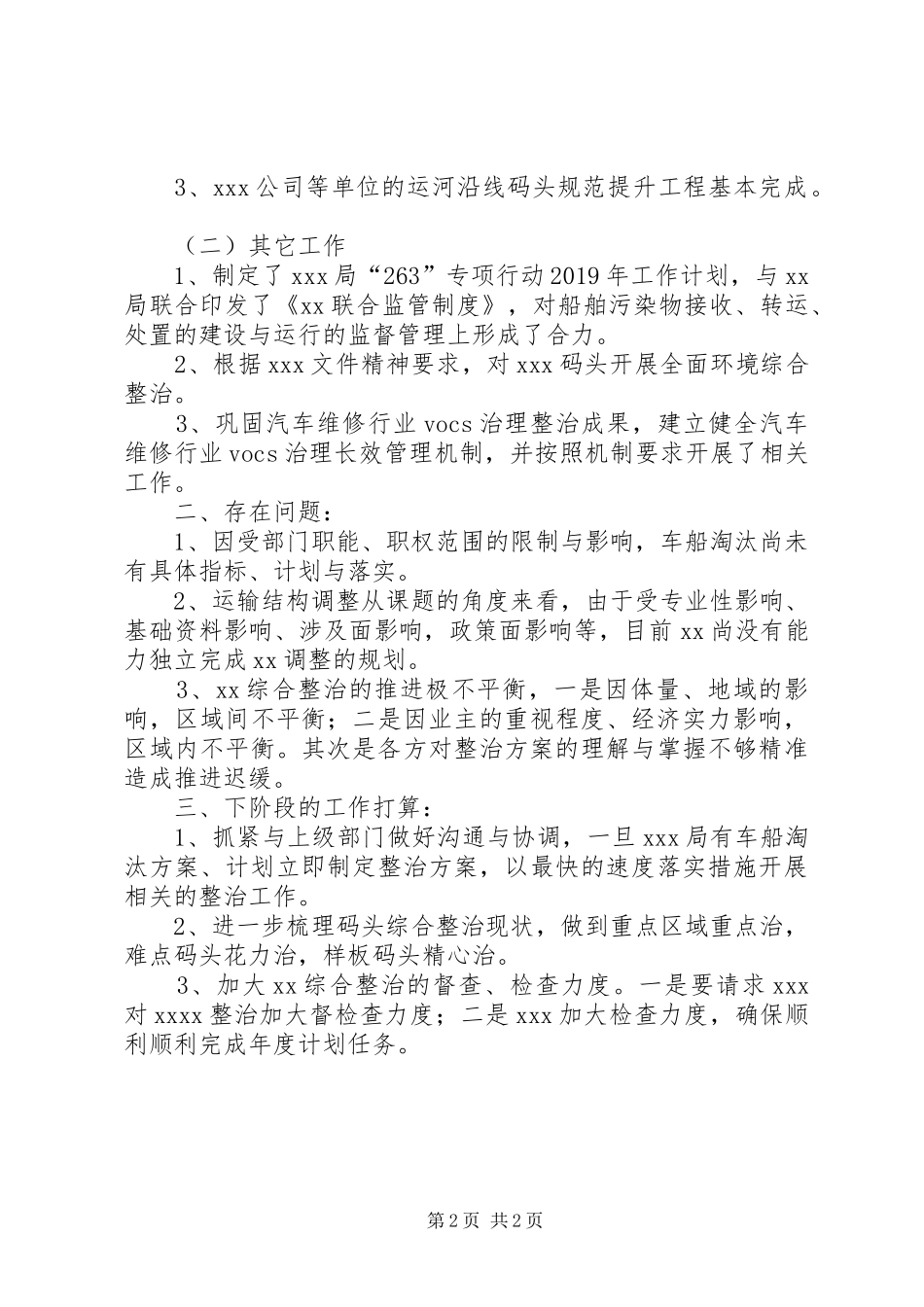 3、xxx公司等单位的运河沿线码头规范提升工程基本完成。

（二）其它工作

1、制定了xxx局“263”专项行动2019年工作计划，与xx局联合印发了《xx联合监管制度》，对船舶污染物接收、转运、处置的建设与运行的监督管理上形成了合力。

2、根据xxx文件精神要求，对xxx码头开展全面环境综合整治。

3、巩固汽车维修行业vocs治理整治成果，建立健全汽车维修行业vocs治理长效管理机制，并按照机制要求开展了相关工作。

二、存在问题：

1、因受部门职能、职权范围的限制与影响，车船淘汰尚未有具体指标、计划与落实。

2、运输结构调整从课题的角度来看，由于受专业性影响、基础资料影响、涉及面影响，政策面影响等，目前xx尚没有能力独立完成xx调整的规划。

3、xx综合整治的推进极不平衡，一是因体量、地域的影响，区域间不平衡；二是因业主的重视程度、经济实力影响，区域内不平衡。其次是各方对整治方案的理解与掌握不够精准造成推进迟缓。

三、下阶段的工作打算：

1、抓紧与上级部门做好沟通与协调，一旦xxx局有车船淘汰方案、计划立即制定整治方案，以最快的速度落实措施开展相关的整治工作。

2、进一步梳理码头综合整治现状，做到重点区域重点治，难点码头花力治，样板码头精心治。

3、加大xx综合整治的督查、检查力度。一是要请求xxx对xxxx整治加大督检查力度；二是xxx加大检查力度，确保顺利顺利完成年度计划任务。

第2页 共2页